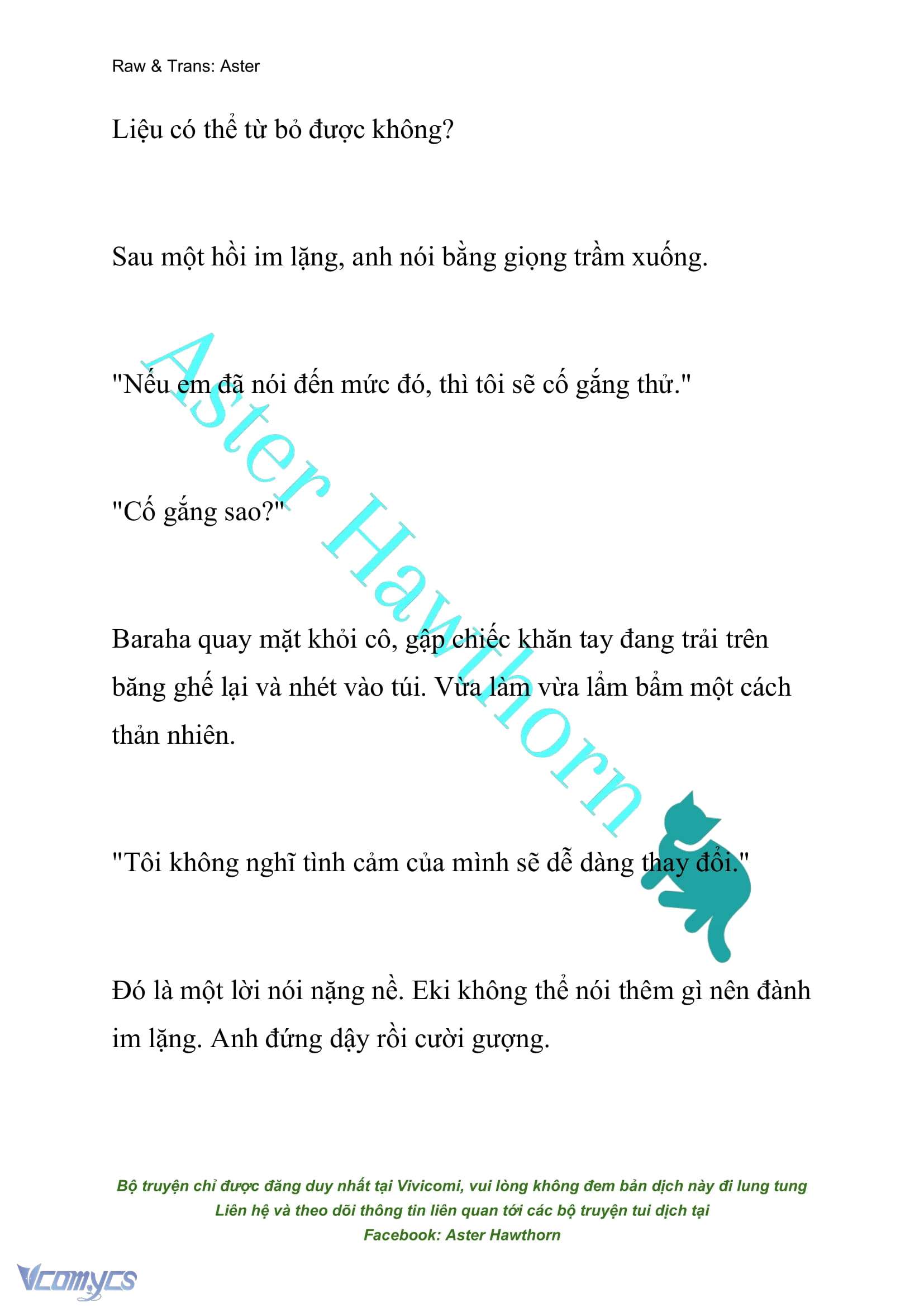 Raw & Trans: Aster

Liệu có thể từ bỏ được không?

Sau một hồi im lặng, anh nói bằng giọng trầm xuống.

"Nếu em đã nói đến mức đó, thì tôi sẽ cố gắng thử."

"Cố gắng sao?"

Baraha quay mặt khỏi cô, gập chiếc khăn tay đang trải trên băng ghế lại và nhét vào túi. Vừa làm vừa lẩm bẩm một cách thản nhiên.

"Tôi không nghĩ tình cảm của mình sẽ dễ dàng thay đổi."

Đó là một lời nói nặng nề. Eki không thể nói thêm gì nên đành im lặng. Anh đứng dậy rồi cười gượng.

Aster Hawthorn

Bộ truyện chỉ được đăng duy nhất tại Vivicomi, vui lòng không đem bản dịch này đi lung tung
Liên hệ và theo dõi thông tin liên quan tới các bộ truyện tui dịch tại
Facebook: Aster Hawthorn

Vcomycs